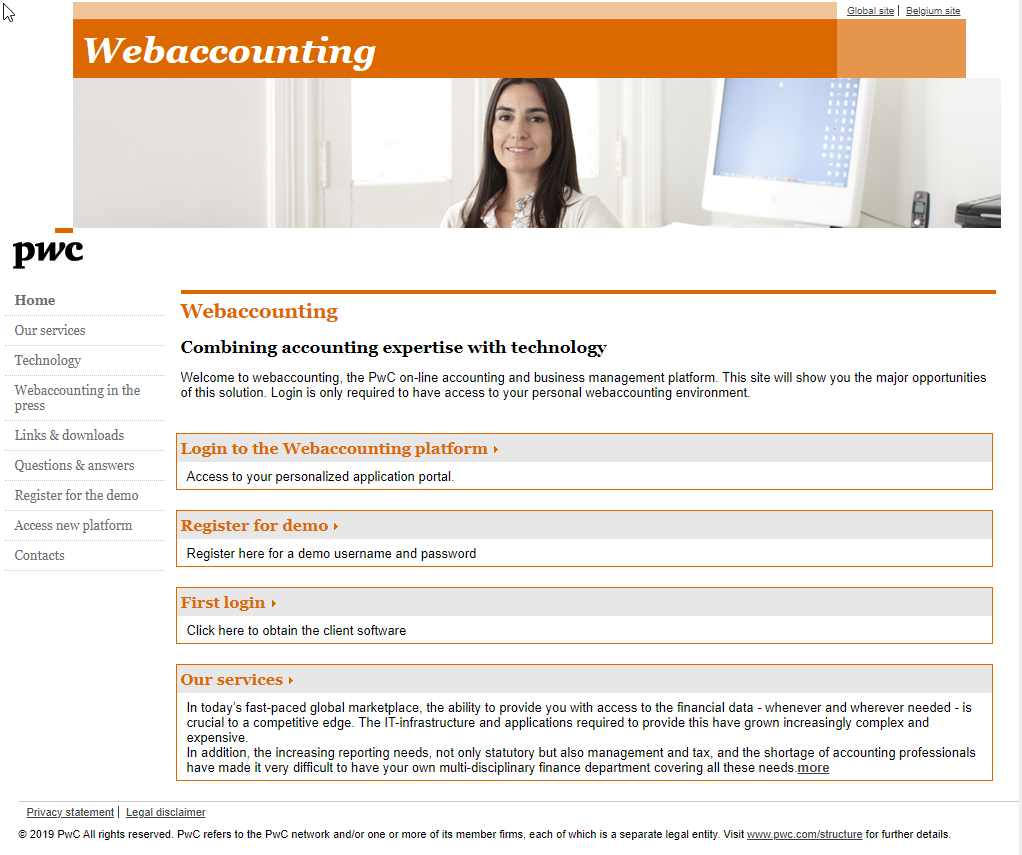 Global site | Belgium site

Webaccounting

pwc

Home
Our services
Technology
Webaccounting in the press
Links & downloads
Questions & answers
Register for the demo
Access new platform
Contacts

Webaccounting

Combining accounting expertise with technology

Welcome to webaccounting, the PwC on-line accounting and business management platform. This site will show you the major opportunities of this solution. Login is only required to have access to your personal webaccounting environment.

Login to the Webaccounting platform

Access to your personalized application portal.

Register for demo

Register here for a demo username and password

First login

Click here to obtain the client software

Our services

In today's fast-paced global marketplace, the ability to provide you with access to the financial data - whenever and wherever needed - is crucial to a competitive edge. The IT-infrastructure and applications required to provide this have grown increasingly complex and expensive.
In addition, the increasing reporting needs, not only statutory but also management and tax, and the shortage of accounting professionals have made it very difficult to have your own multi-disciplinary finance department covering all these needs.more

Privacy statement | Legal disclaimer

© 2019 PwC All rights reserved. PwC refers to the PwC network and/or one or more of its member firms, each of which is a separate legal entity. Visit www.pwc.com/structure for further details.